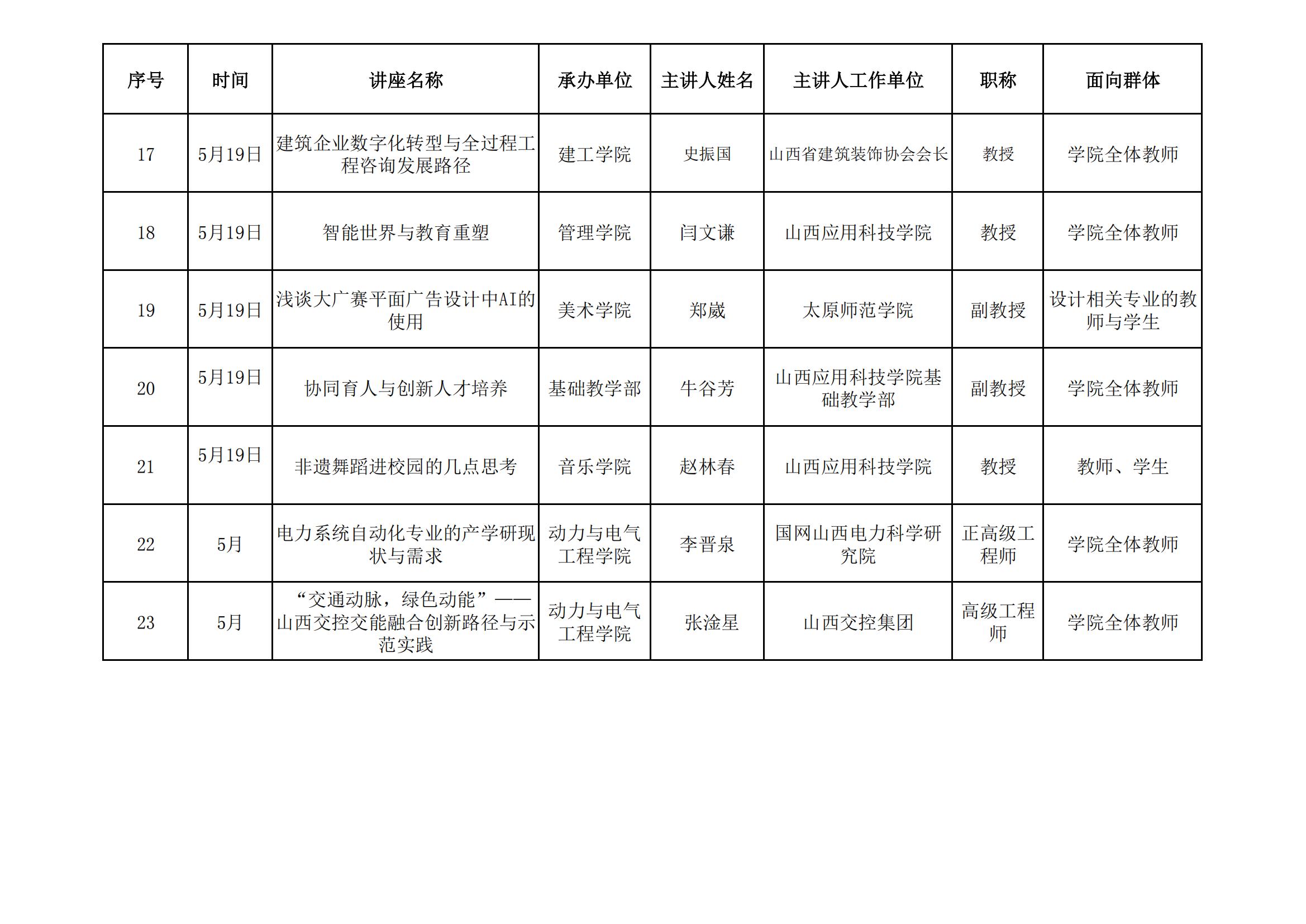 | 序号 | 时间 | 讲座名称 | 承办单位 | 主讲人姓名 | 主讲人工作单位 | 职称 | 面向群体 |
|---|---|---|---|---|---|---|---|
| 17 | 5月19日 | 建筑企业数字化转型与全过程工程咨询发展路径 | 建工学院 | 史振国 | 山西省建筑装饰协会会长 | 教授 | 学院全体教师 |
| 18 | 5月19日 | 智能世界与教育重塑 | 管理学院 | 闫文谦 | 山西应用科技学院 | 教授 | 学院全体教师 |
| 19 | 5月19日 | 浅谈大广赛平面广告设计中AI的使用 | 美术学院 | 郑崴 | 太原师范学院 | 副教授 | 设计相关专业的教师与学生 |
| 20 | 5月19日 | 协同育人与创新人才培养 | 基础教学部 | 牛谷芳 | 山西应用科技学院基础教学部 | 副教授 | 学院全体教师 |
| 21 | 5月19日 | 非遗舞蹈进校园的几点思考 | 音乐学院 | 赵林春 | 山西应用科技学院 | 教授 | 教师、学生 |
| 22 | 5月 | 电力系统自动化专业的产学研现状与需求 | 动力与电气工程学院 | 李晋泉 | 国网山西电力科学研究院 | 正高级工程师 | 学院全体教师 |
| 23 | 5月 | “交通动脉，绿色动能”——山西交控交能融合创新路径与示范实践 | 动力与电气工程学院 | 张淦星 | 山西交控集团 | 高级工程师 | 学院全体教师 |